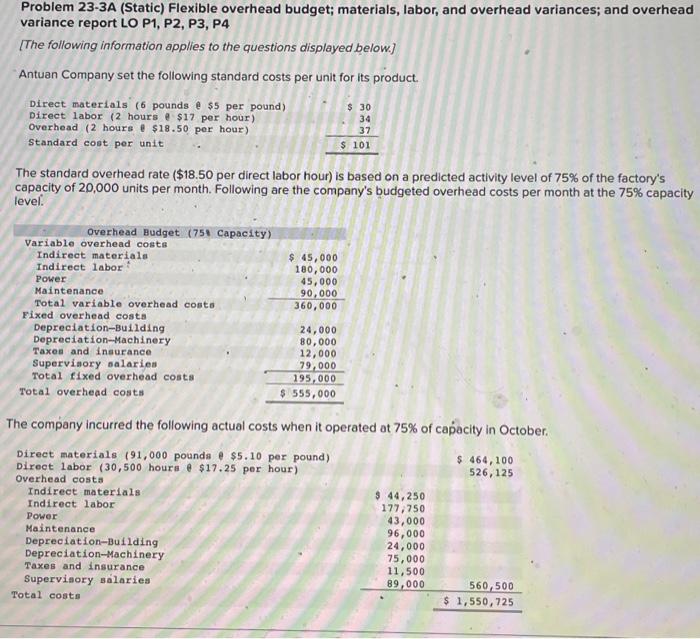 Problem 23-3A (Static) Flexible overhead budget; materials, labor, and overhead variances; and overhead variance report LO P1, P2, P3, P4

[The following information applies to the questions displayed below.]

Antuan Company set the following standard costs per unit for its product.

| | |
|---|---|
| Direct materials (6 pounds @ \$5 per pound) | \$ 30 |
| Direct labor (2 hours @ \$17 per hour) | 34 |
| Overhead (2 hours @ \$18.50 per hour) | 37 |
| Standard cost per unit | \$ 101 |

The standard overhead rate (\$18.50 per direct labor hour) is based on a predicted activity level of 75% of the factory's capacity of 20,000 units per month. Following are the company's budgeted overhead costs per month at the 75% capacity level.

| Overhead Budget (75% Capacity) | |
|---|---|
| Variable overhead costs | |
| Indirect materials | \$ 45,000 |
| Indirect labor | 180,000 |
| Power | 45,000 |
| Maintenance | 90,000 |
| Total variable overhead costs | 360,000 |
| Fixed overhead costs | |
| Depreciation—Building | 24,000 |
| Depreciation—Machinery | 80,000 |
| Taxes and insurance | 12,000 |
| Supervisory salaries | 79,000 |
| Total fixed overhead costs | 195,000 |
| Total overhead costs | \$ 555,000 |

The company incurred the following actual costs when it operated at 75% of capacity in October.

| | | |
|---|---|---|
| Direct materials (91,000 pounds @ \$5.10 per pound) | | \$ 464,100 |
| Direct labor (30,500 hours @ \$17.25 per hour) | | 526,125 |
| Overhead costs | | |
| Indirect materials | \$ 44,250 | |
| Indirect labor | 177,750 | |
| Power | 43,000 | |
| Maintenance | 96,000 | |
| Depreciation—Building | 24,000 | |
| Depreciation—Machinery | 75,000 | |
| Taxes and insurance | 11,500 | |
| Supervisory salaries | 89,000 | 560,500 |
| Total costs | | \$ 1,550,725 |